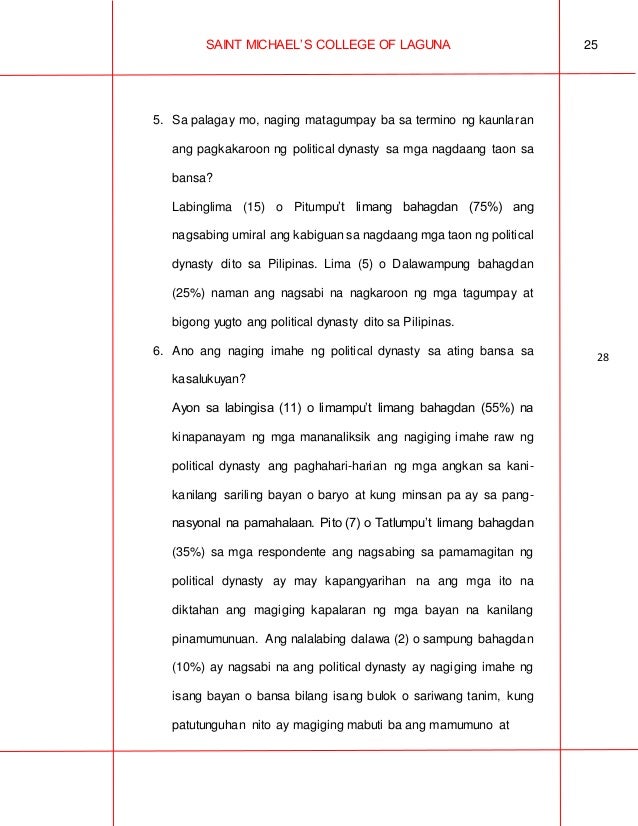 SAINT MICHAEL'S COLLEGE OF LAGUNA

25

5. Sa palagay mo, naging matagumpay ba sa termino ng kaunlaran ang pagkakaroon ng political dynasty sa mga nagdaang taon sa bansa?

Labinglima (15) o Pitumpu't limang bahagdan (75%) ang nagsabing umiral ang kabiguan sa nagdaang mga taon ng political dynasty dito sa Pilipinas. Lima (5) o Dalawampung bahagdan (25%) naman ang nagsabi na nagkaroon ng mga tagumpay at bigong yugto ang political dynasty dito sa Pilipinas.

6. Ano ang naging imahe ng political dynasty sa ating bansa sa kasalukuyan?

28

Ayon sa labingisa (11) o limampu't limang bahagdan (55%) na kinapanayam ng mga mananaliksik ang nagiging imahe raw ng political dynasty ang paghahari-harian ng mga angkan sa kani-kanilang sariling bayan o baryo at kung minsan pa ay sa pang-nasyonal na pamahalaan. Pito (7) o Tatlumpu't limang bahagdan (35%) sa mga respondente ang nagsabing sa pamamagitan ng political dynasty ay may kapangyarihan na ang mga ito na diktahan ang magiging kapalaran ng mga bayan na kanilang pinamumunuan. Ang nalalabing dalawa (2) o sampung bahagdan (10%) ay nagsabi na ang political dynasty ay nagiging imahe ng isang bayan o bansa bilang isang bulok o sariwang tanim, kung patutunguhan nito ay magiging mabuti ba ang mamumuno at